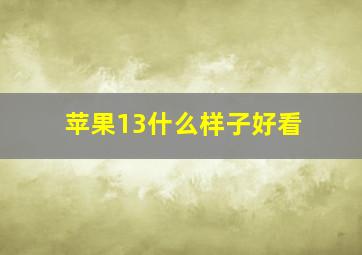 苹果13什么样子好看